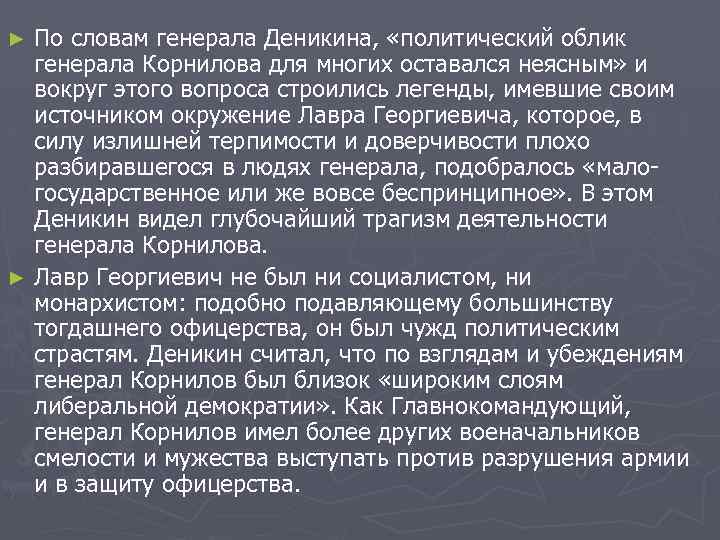 ► По словам генерала Деникина, «политический облик генерала Корнилова для многих оставался неясным» и вокруг этого вопроса строились легенды, имевшие своим источником окружение Лавра Георгиевича, которое, в силу излишней терпимости и доверчивости плохо разбиравшегося в людях генерала, подобралось «мало-государственное или же вовсе беспринципное». В этом Деникин видел глубочайший трагизм деятельности генерала Корнилова.

► Лавр Георгиевич не был ни социалистом, ни монархистом: подобно подавляющему большинству тогдашнего офицерства, он был чужд политическим страстям. Деникин считал, что по взглядам и убеждениям генерал Корнилов был близок «широким слоям либеральной демократии». Как Главнокомандующий, генерал Корнилов имел более других военачальников смелости и мужества выступать против разрушения армии и в защиту офицерства.